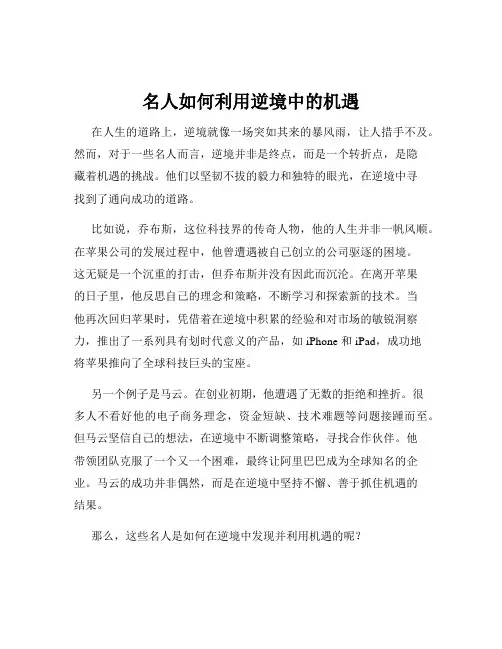 名人如何利用逆境中的机遇

在人生的道路上，逆境就像一场突如其来的暴风雨，让人措手不及。然而，对于一些名人而言，逆境并非是终点，而是一个转折点，是隐藏着机遇的挑战。他们以坚韧不拔的毅力和独特的眼光，在逆境中寻找到了通向成功的道路。

比如说，乔布斯，这位科技界的传奇人物，他的人生并非一帆风顺。在苹果公司的发展过程中，他曾遭遇被自己创立的公司驱逐的困境。这无疑是一个沉重的打击，但乔布斯并没有因此而沉沦。在离开苹果的日子里，他反思自己的理念和策略，不断学习和探索新的技术。当他再次回归苹果时，凭借着在逆境中积累的经验和对市场的敏锐洞察力，推出了一系列具有划时代意义的产品，如 iPhone 和 iPad，成功地将苹果推向了全球科技巨头的宝座。

另一个例子是马云。在创业初期，他遭遇了无数的拒绝和挫折。很多人不看好他的电子商务理念，资金短缺、技术难题等问题接踵而至。但马云坚信自己的想法，在逆境中不断调整策略，寻找合作伙伴。他带领团队克服了一个又一个困难，最终让阿里巴巴成为全球知名的企业。马云的成功并非偶然，而是在逆境中坚持不懈、善于抓住机遇的结果。

那么，这些名人是如何在逆境中发现并利用机遇的呢？